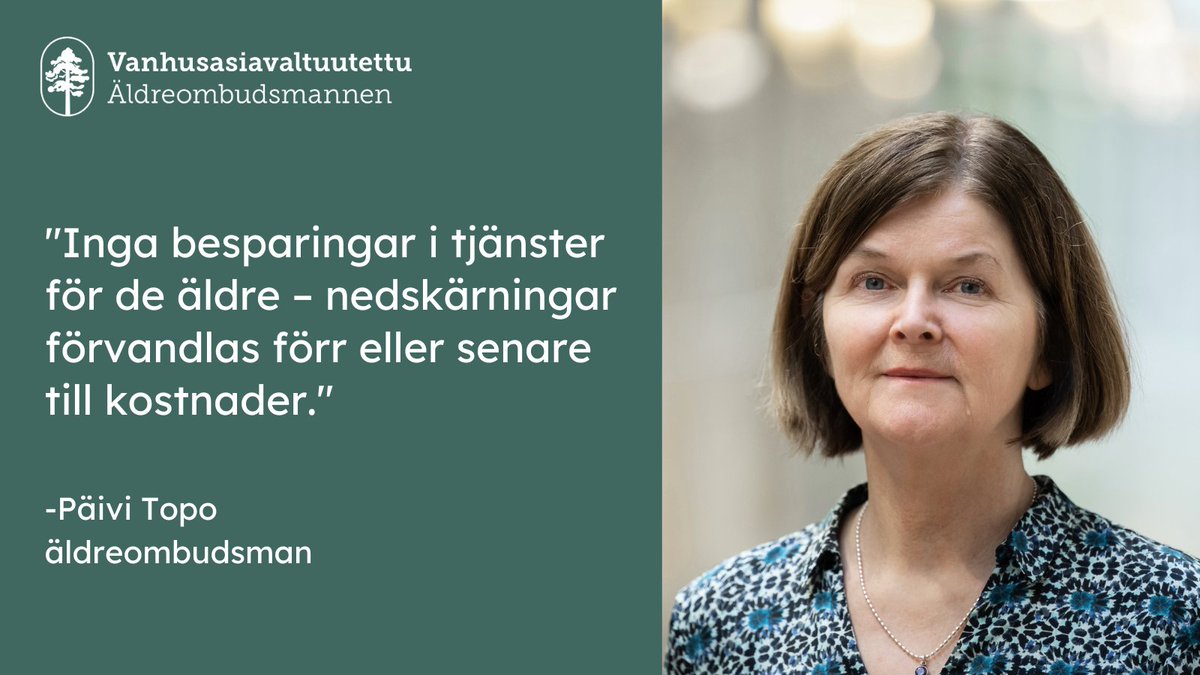 Vanhusasiavaltuutettu
Äldreombudsmannen

"Inga besparingar i tjänster för de äldre – nedskärningar förvandlas förr eller senare till kostnader."

-Päivi Topo
äldreombudsman